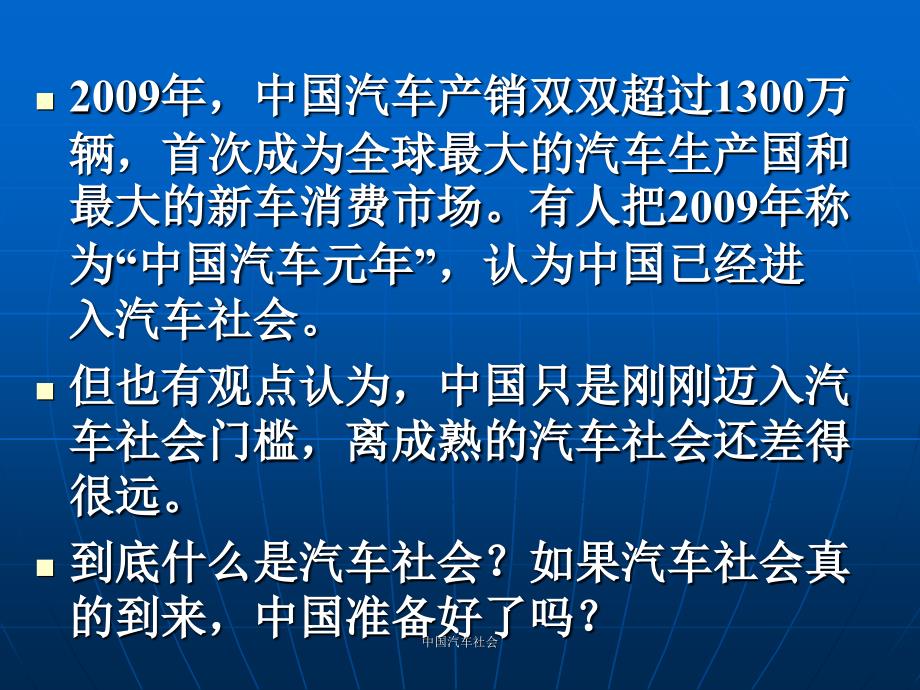 2009年，中国汽车产销双双超过1300万辆，首次成为全球最大的汽车生产国和最大的新车消费市场。有人把2009年称为“中国汽车元年”，认为中国已经进入汽车社会。

但也有观点认为，中国只是刚刚迈入汽车社会门槛，离成熟的汽车社会还差得很远。

到底什么是汽车社会？如果汽车社会真的到来，中国准备好了吗？

中国汽车社会